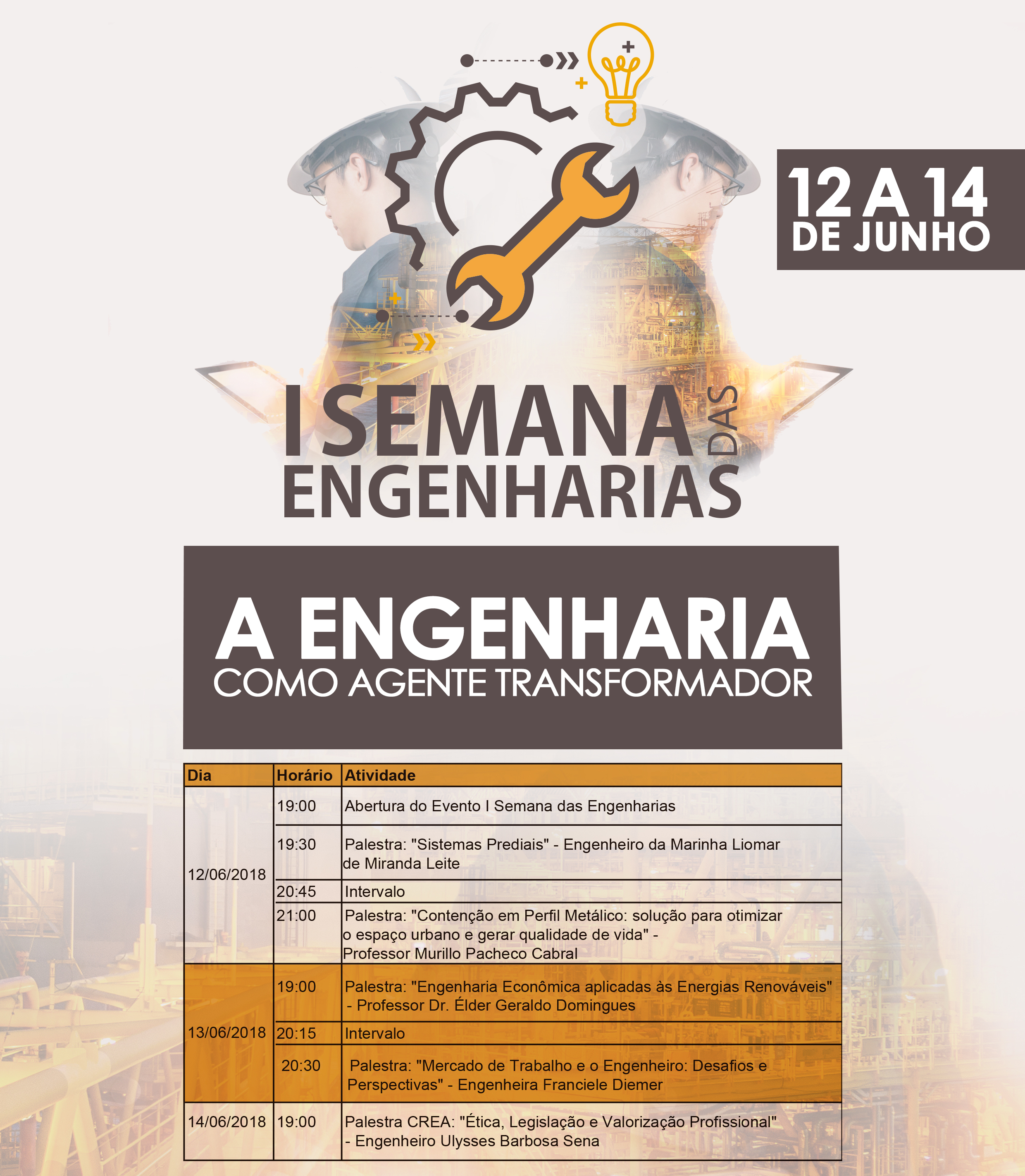 12 A 14
DE JUNHO

I SEMANA DAS ENGENHARIAS

A ENGENHARIA
COMO AGENTE TRANSFORMADOR

| Dia | Horário | Atividade |
|---|---|---|
| 12/06/2018 | 19:00 | Abertura do Evento I Semana das Engenharias |
| | 19:30 | Palestra: "Sistemas Prediais" - Engenheiro da Marinha Liomar de Miranda Leite |
| | 20:45 | Intervalo |
| | 21:00 | Palestra: "Contenção em Perfil Metálico: solução para otimizar o espaço urbano e gerar qualidade de vida" - Professor Murillo Pacheco Cabral |
| 13/06/2018 | 19:00 | Palestra: "Engenharia Econômica aplicadas às Energias Renováveis" - Professor Dr. Élder Geraldo Domingues |
| | 20:15 | Intervalo |
| | 20:30 | Palestra: "Mercado de Trabalho e o Engenheiro: Desafios e Perspectivas" - Engenheira Franciele Diemer |
| 14/06/2018 | 19:00 | Palestra CREA: "Ética, Legislação e Valorização Profissional" - Engenheiro Ulysses Barbosa Sena |